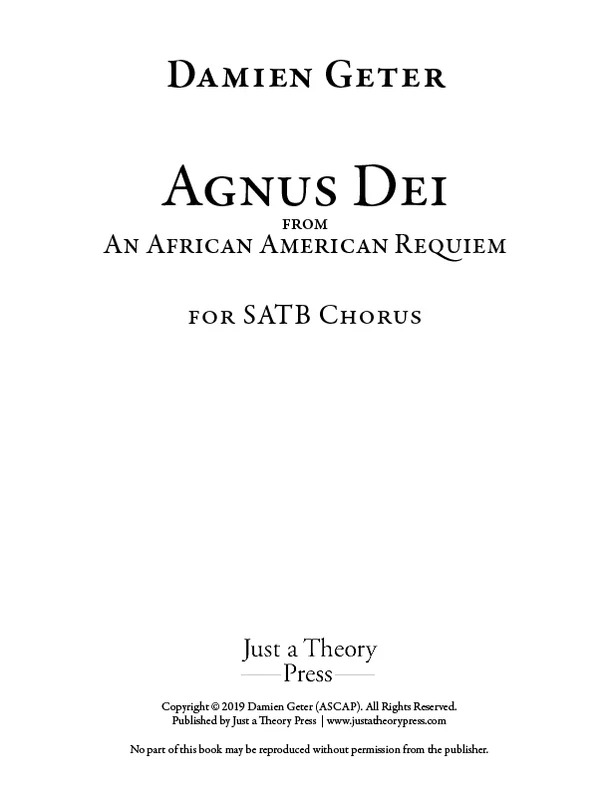 Damien Geter

Agnus Dei
from
An African American Requiem

for SATB Chorus

Just a Theory
Press

Copyright © 2019 Damien Geter (ASCAP). All Rights Reserved.
Published by Just a Theory Press | www.justatheorypress.com

No part of this book may be reproduced without permission from the publisher.